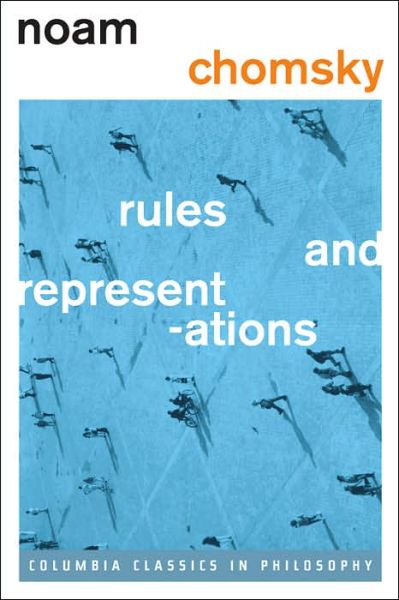 noam
chomsky

rules
and
represent
-ations

COLUMBIA CLASSICS IN PHILOSOPHY